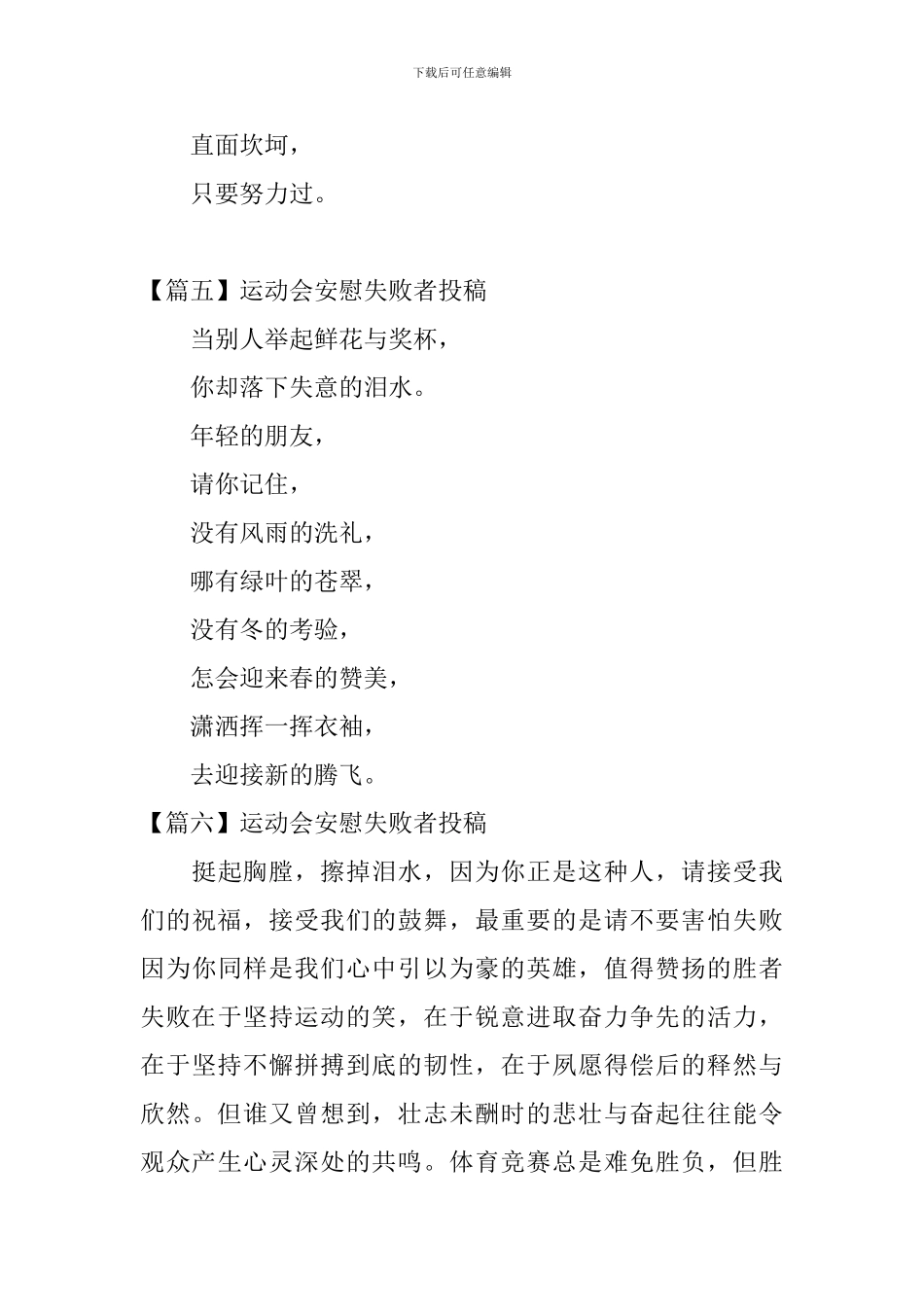 下载后可任意编辑

直面坎坷，

只要努力过。

【篇五】运动会安慰失败者投稿

当别人举起鲜花与奖杯，

你却落下失意的泪水。

年轻的朋友，

请你记住，

没有风雨的洗礼，

哪有绿叶的苍翠，

没有冬的考验，

怎会迎来春的赞美，

潇洒挥一挥衣袖，

去迎接新的腾飞。

【篇六】运动会安慰失败者投稿

挺起胸膛，擦掉泪水，因为你正是这种人，请接受我们的祝福，接受我们的鼓舞，最重要的是请不要害怕失败因为你同样是我们心中引以为豪的英雄，值得赞扬的胜者失败在于坚持运动的笑，在于锐意进取奋力争先的活力，在于坚持不懈拼搏到底的韧性，在于夙愿得偿后的释然与欣然。但谁又曾想到，壮志未酬时的悲壮与奋起往往能令观众产生心灵深处的共鸣。体育竞赛总是难免胜负，但胜